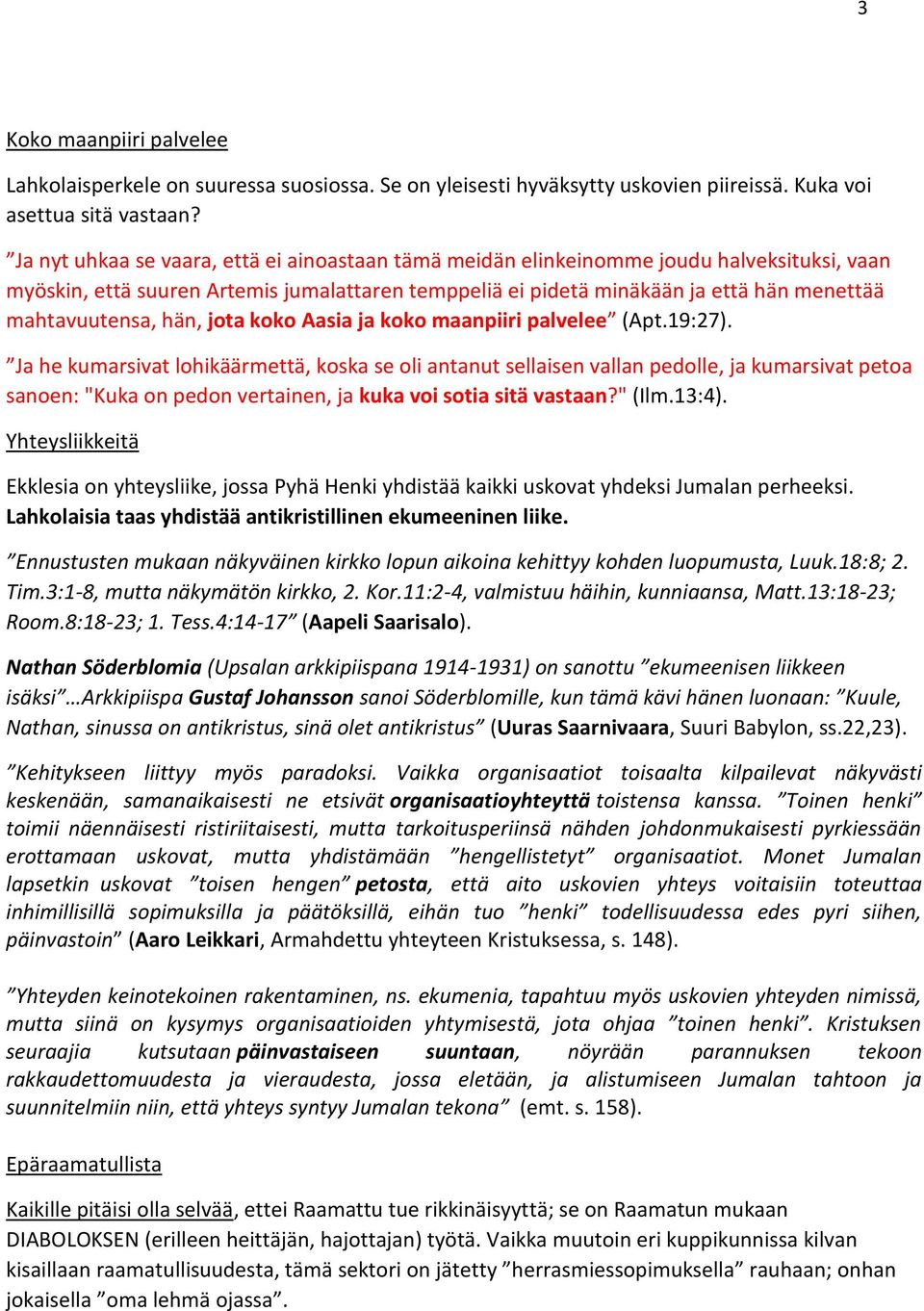 3

Koko maanpiiri palvelee

Lahkolaisperkele on suuressa suosiossa. Se on yleisesti hyväksytty uskovien piireissä. Kuka voi asettua sitä vastaan?

”Ja nyt uhkaa se vaara, että ei ainoastaan tämä meidän elinkeinomme joudu halveksituksi, vaan myöskin, että suuren Artemis jumalattaren temppeliä ei pidetä minäkään ja että hän menettää mahtavuutensa, hän, jota koko Aasia ja koko maanpiiri palvelee” (Apt.19:27).

”Ja he kumarsivat lohikäärmettä, koska se oli antanut sellaisen vallan pedolle, ja kumarsivat petoa sanoen: "Kuka on pedon vertainen, ja kuka voi sotia sitä vastaan?" (Ilm.13:4).

Yhteysliikkeitä

Ekklesia on yhteysliike, jossa Pyhä Henki yhdistää kaikki uskovat yhdeksi Jumalan perheeksi. Lahkolaisia taas yhdistää antikristillinen ekumeeninen liike.

”Ennustusten mukaan näkyväinen kirkko lopun aikoina kehittyy kohden luopumusta, Luuk.18:8; 2. Tim.3:1-8, mutta näkymätön kirkko, 2. Kor.11:2-4, valmistuu häihin, kunniaansa, Matt.13:18-23; Room.8:18-23; 1. Tess.4:14-17” (Aapeli Saarisalo).

Nathan Söderblomia (Upsalan arkkipiispana 1914-1931) on sanottu ”ekumeenisen liikkeen isäksi”…Arkkipiispa Gustaf Johansson sanoi Söderblomille, kun tämä kävi hänen luonaan: ”Kuule, Nathan, sinussa on antikristus, sinä olet antikristus” (Uuras Saarnivaara, Suuri Babylon, ss.22,23).

”Kehitykseen liittyy myös paradoksi. Vaikka organisaatiot toisaalta kilpailevat näkyvästi keskenään, samanaikaisesti ne etsivät organisaatioyhteyttä toistensa kanssa. ”Toinen henki” toimii näennäisesti ristiriitaisesti, mutta tarkoitusperiinsä nähden johdonmukaisesti pyrkiessään erottamaan uskovat, mutta yhdistämään ”hengellistetyt” organisaatiot. Monet Jumalan lapsetkin uskovat ”toisen hengen” petosta, että aito uskovien yhteys voitaisiin toteuttaa inhimillisillä sopimuksilla ja päätöksillä, eihän tuo ”henki” todellisuudessa edes pyri siihen, päinvastoin” (Aaro Leikkari, Armahdettu yhteyteen Kristuksessa, s. 148).

”Yhteyden keinotekoinen rakentaminen, ns. ekumenia, tapahtuu myös uskovien yhteyden nimissä, mutta siinä on kysymys organisaatioiden yhtymisestä, jota ohjaa ”toinen henki”. Kristuksen seuraajia kutsutaan päinvastaiseen suuntaan, nöyrään parannuksen tekoon rakkaudettomuudesta ja vieraudesta, jossa eletään, ja alistumiseen Jumalan tahtoon ja suunnitelmiin niin, että yhteys syntyy Jumalan tekona” (emt. s. 158).

Epäraamatullista

Kaikille pitäisi olla selvää, ettei Raamattu tue rikkinäisyyttä; se on Raamatun mukaan DIABOLOKSEN (erilleen heittäjän, hajottajan) työtä. Vaikka muutoin eri kuppikunnissa kilvan kisaillaan raamatullisuudesta, tämä sektori on jätetty ”herrasmiessopimuksella” rauhaan; onhan jokaisella ”oma lehmä ojassa”.